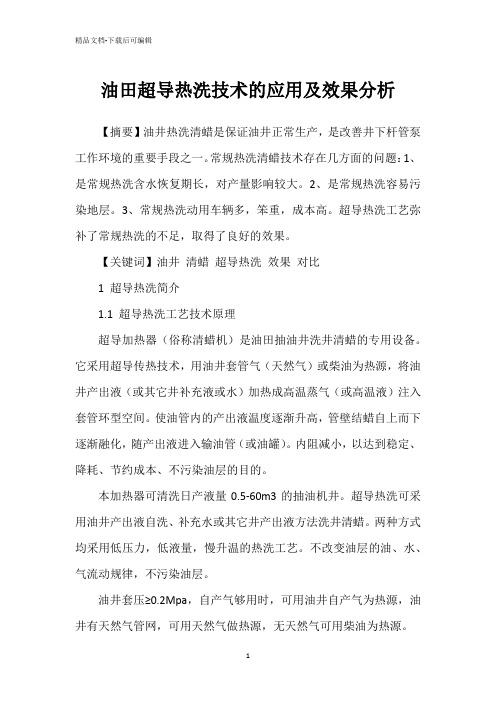 精品文档-下载后可编辑

油田超导热洗技术的应用及效果分析

【摘要】油井热洗清蜡是保证油井正常生产，是改善井下杆管泵工作环境的重要手段之一。常规热洗清蜡技术存在几方面的问题：1、是常规热洗含水恢复期长，对产量影响较大。2、是常规热洗容易污染地层。3、常规热洗动用车辆多，笨重，成本高。超导热洗工艺弥补了常规热洗的不足，取得了良好的效果。

【关键词】油井 清蜡 超导热洗 效果 对比

1 超导热洗简介

1.1 超导热洗工艺技术原理

超导加热器（俗称清蜡机）是油田抽油井洗井清蜡的专用设备。它采用超导传热技术，用油井套管气（天然气）或柴油为热源，将油井产出液（或其它井补充液或水）加热成高温蒸气（或高温液）注入套管环型空间。使油管内的产出液温度逐渐升高，管壁结蜡自上而下逐渐融化，随产出液进入输油管（或油罐）。内阻减小，以达到稳定、降耗、节约成本、不污染油层的目的。

本加热器可清洗日产液量 0.5-60m3 的抽油机井。超导热洗可采用油井产出液自洗、补充水或其它井产出液方法洗井清蜡。两种方式均采用低压力，低液量，慢升温的热洗工艺。不改变油层的油、水、气流动规律，不污染油层。

油井套压≥0.2Mpa，自产气够用时，可用油井自产气为热源，油井有天然气管网，可用天然气做热源，无天然气可用柴油为热源。

1